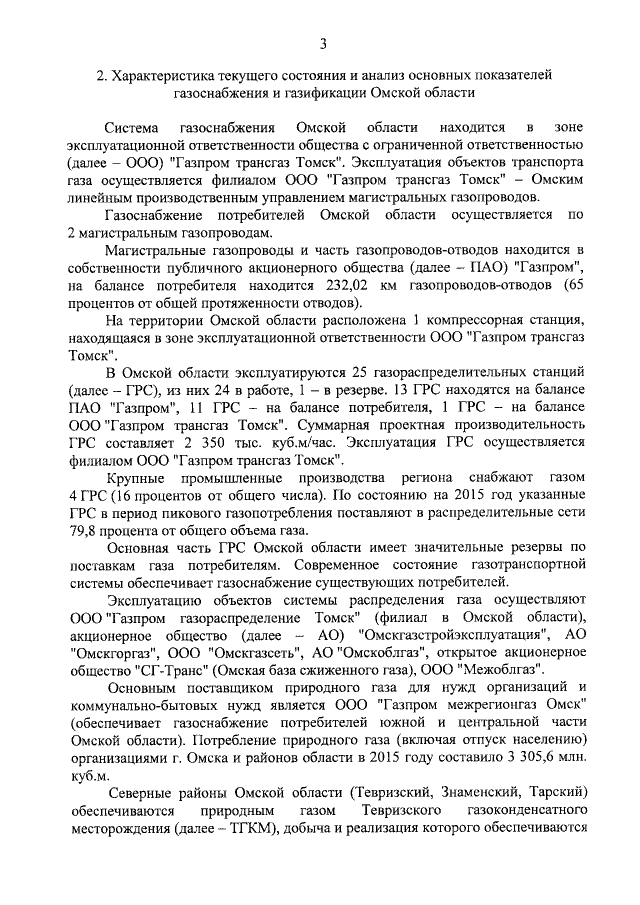 3

2. Характеристика текущего состояния и анализ основных показателей газоснабжения и газификации Омской области

Система газоснабжения Омской области находится в зоне эксплуатационной ответственности общества с ограниченной ответственностью (далее – ООО) "Газпром трансгаз Томск". Эксплуатация объектов транспорта газа осуществляется филиалом ООО "Газпром трансгаз Томск" – Омским линейным производственным управлением магистральных газопроводов.

Газоснабжение потребителей Омской области осуществляется по 2 магистральным газопроводам.

Магистральные газопроводы и часть газопроводов-отводов находится в собственности публичного акционерного общества (далее – ПАО) "Газпром", на балансе потребителя находится 232,02 км газопроводов-отводов (65 процентов от общей протяженности отводов).

На территории Омской области расположена 1 компрессорная станция, находящаяся в зоне эксплуатационной ответственности ООО "Газпром трансгаз Томск".

В Омской области эксплуатируются 25 газораспределительных станций (далее – ГРС), из них 24 в работе, 1 – в резерве. 13 ГРС находятся на балансе ПАО "Газпром", 11 ГРС – на балансе потребителя, 1 ГРС – на балансе ООО "Газпром трансгаз Томск". Суммарная проектная производительность ГРС составляет 2 350 тыс. куб.м/час. Эксплуатация ГРС осуществляется филиалом ООО "Газпром трансгаз Томск".

Крупные промышленные производства региона снабжают газом 4 ГРС (16 процентов от общего числа). По состоянию на 2015 год указанные ГРС в период пикового газопотребления поставляют в распределительные сети 79,8 процента от общего объема газа.

Основная часть ГРС Омской области имеет значительные резервы по поставкам газа потребителям. Современное состояние газотранспортной системы обеспечивает газоснабжение существующих потребителей.

Эксплуатацию объектов системы распределения газа осуществляют ООО "Газпром газораспределение Томск" (филиал в Омской области), акционерное общество (далее – АО) "Омскгазстройэксплуатация", АО "Омскгоргаз", ООО "Омскгазсеть", АО "Омскоблгаз", открытое акционерное общество "СГ-Транс" (Омская база сжиженного газа), ООО "Межоблгаз".

Основным поставщиком природного газа для нужд организаций и коммунально-бытовых нужд является ООО "Газпром межрегионгаз Омск" (обеспечивает газоснабжение потребителей южной и центральной части Омской области). Потребление природного газа (включая отпуск населению) организациями г. Омска и районов области в 2015 году составило 3 305,6 млн. куб.м.

Северные районы Омской области (Тевризский, Знаменский, Тарский) обеспечиваются природным газом Тевризского газоконденсатного месторождения (далее – ТГКМ), добыча и реализация которого обеспечиваются